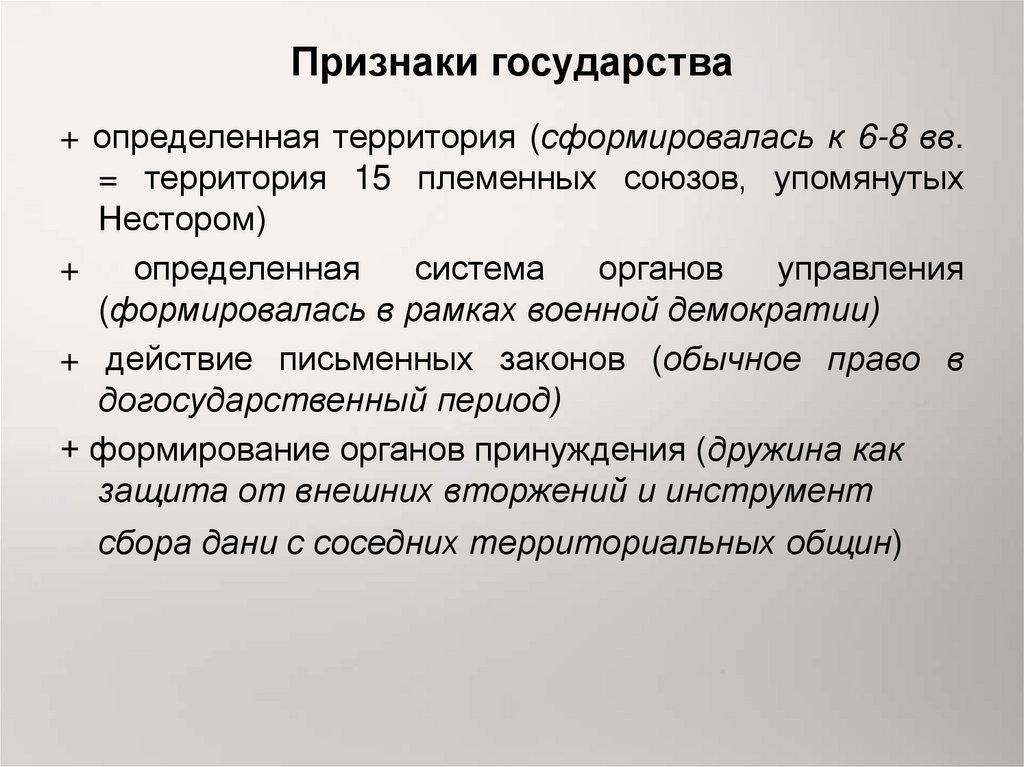 Признаки государства

+ определенная территория (сформировалась к 6-8 вв. = территория 15 племенных союзов, упомянутых Нестором)

+ определенная система органов управления (формировалась в рамках военной демократии)

+ действие письменных законов (обычное право в догосударственный период)

+ формирование органов принуждения (дружина как защита от внешних вторжений и инструмент сбора дани с соседних территориальных общин)